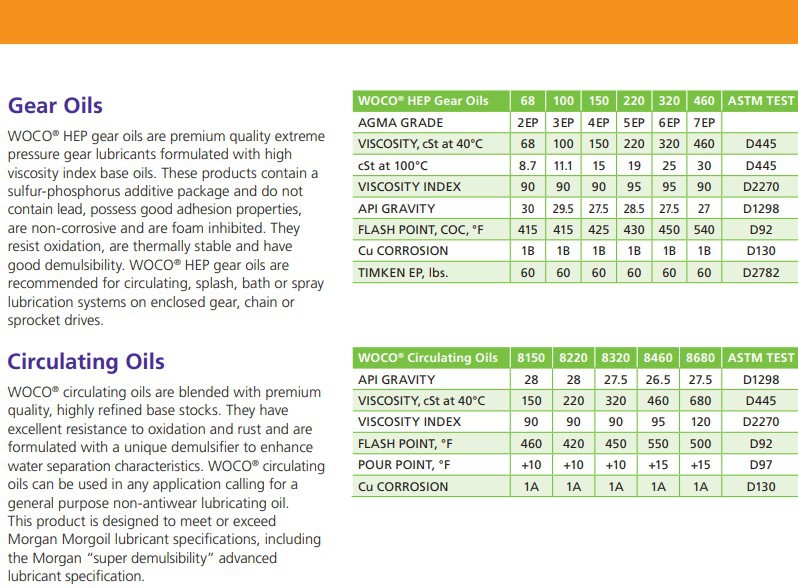 Gear Oils

WOCO® HEP gear oils are premium quality extreme pressure gear lubricants formulated with high viscosity index base oils. These products contain a sulfur-phosphorus additive package and do not contain lead, possess good adhesion properties, are non-corrosive and are foam inhibited. They resist oxidation, are thermally stable and have good demulsibility. WOCO® HEP gear oils are recommended for circulating, splash, bath or spray lubrication systems on enclosed gear, chain or sprocket drives.

| WOCO® HEP Gear Oils | 68 | 100 | 150 | 220 | 320 | 460 | ASTM TEST |
|---|---|---|---|---|---|---|---|
| AGMA GRADE | 2EP | 3EP | 4EP | 5EP | 6EP | 7EP | |
| VISCOSITY, cSt at 40°C | 68 | 100 | 150 | 220 | 320 | 460 | D445 |
| cSt at 100°C | 8.7 | 11.1 | 15 | 19 | 25 | 30 | D445 |
| VISCOSITY INDEX | 90 | 90 | 90 | 95 | 95 | 90 | D2270 |
| API GRAVITY | 30 | 29.5 | 27.5 | 28.5 | 27.5 | 27 | D1298 |
| FLASH POINT, COC, °F | 415 | 415 | 425 | 430 | 450 | 540 | D92 |
| Cu CORROSION | 1B | 1B | 1B | 1B | 1B | 1B | D130 |
| TIMKEN EP, lbs. | 60 | 60 | 60 | 60 | 60 | 60 | D2782 |

Circulating Oils

WOCO® circulating oils are blended with premium quality, highly refined base stocks. They have excellent resistance to oxidation and rust and are formulated with a unique demulsifier to enhance water separation characteristics. WOCO® circulating oils can be used in any application calling for a general purpose non-antiwear lubricating oil. This product is designed to meet or exceed Morgan Morgoil lubricant specifications, including the Morgan "super demulsibility" advanced lubricant specification.

| WOCO® Circulating Oils | 8150 | 8220 | 8320 | 8460 | 8680 | ASTM TEST |
|---|---|---|---|---|---|---|
| API GRAVITY | 28 | 28 | 27.5 | 26.5 | 27.5 | D1298 |
| VISCOSITY, cSt at 40°C | 150 | 220 | 320 | 460 | 680 | D445 |
| VISCOSITY INDEX | 90 | 90 | 90 | 95 | 120 | D2270 |
| FLASH POINT, °F | 460 | 420 | 450 | 550 | 500 | D92 |
| POUR POINT, °F | +10 | +10 | +10 | +15 | +15 | D97 |
| Cu CORROSION | 1A | 1A | 1A | 1A | 1A | D130 |